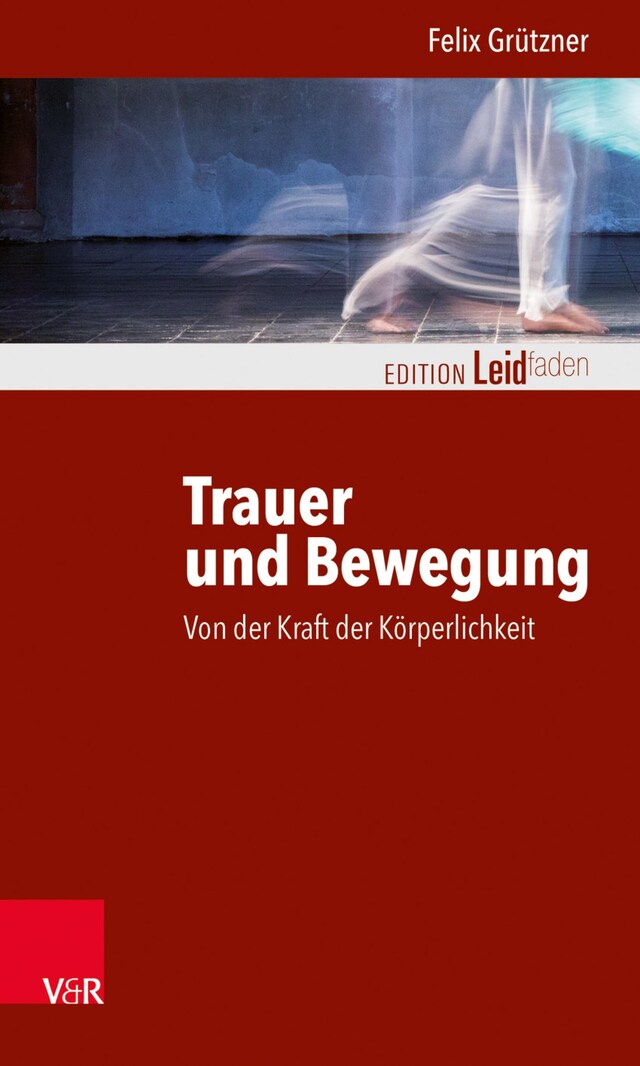 Felix Grützner

EDITION Leidfaden

Trauer
und Bewegung

Von der Kraft der Körperlichkeit

V&R